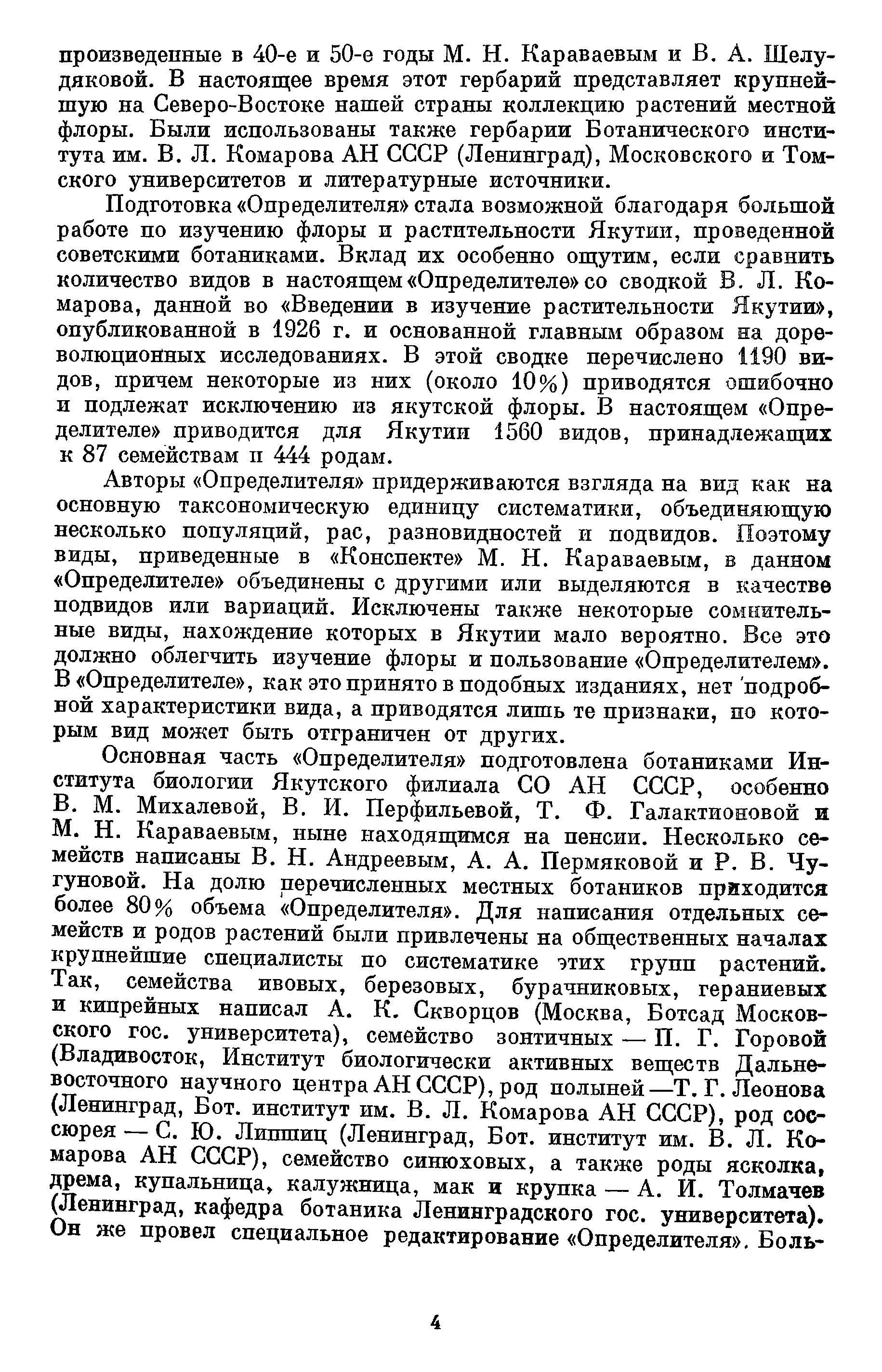 произведенные в 40-е и 50-е годы М. Н. Караваевым и В. А. Шелудяковой. В настоящее время этот гербарий представляет крупнейшую на Северо-Востоке нашей страны коллекцию растений местной флоры. Были использованы также гербарии Ботанического института им. В. Л. Комарова АН СССР (Ленинград), Московского и Томского университетов и литературные источники.

Подготовка «Определителя» стала возможной благодаря большой работе по изучению флоры и растительности Якутии, проведенной советскими ботаниками. Вклад их особенно ощутим, если сравнить количество видов в настоящем «Определителе» со сводкой В. Л. Комарова, данной во «Введении в изучение растительности Якутии», опубликованной в 1926 г. и основанной главным образом на дореволюционных исследованиях. В этой сводке перечислено 1190 видов, причем некоторые из них (около 10%) приводятся ошибочно и подлежат исключению из якутской флоры. В настоящем «Определителе» приводится для Якутии 1560 видов, принадлежащих к 87 семействам и 444 родам.

Авторы «Определителя» придерживаются взгляда на вид как на основную таксономическую единицу систематики, объединяющую несколько популяций, рас, разновидностей и подвидов. Поэтому виды, приведенные в «Конспекте» М. Н. Караваевым, в данном «Определителе» объединены с другими или выделяются в качестве подвидов или вариаций. Исключены также некоторые сомнительные виды, нахождение которых в Якутии мало вероятно. Все это должно облегчить изучение флоры и пользование «Определителем». В «Определителе», как это принято в подобных изданиях, нет подробной характеристики вида, а приводятся лишь те признаки, по которым вид может быть отграничен от других.

Основная часть «Определителя» подготовлена ботаниками Института биологии Якутского филиала СО АН СССР, особенно В. М. Михалевой, В. И. Перфильевой, Т. Ф. Галактионовой и М. Н. Караваевым, ныне находящимся на пенсии. Несколько семейств написаны В. Н. Андреевым, А. А. Пермяковой и Р. В. Чугуновой. На долю перечисленных местных ботаников приходится более 80% объема «Определителя». Для написания отдельных семейств и родов растений были привлечены на общественных началах крупнейшие специалисты по систематике этих групп растений. Так, семейства ивовых, березовых, бурачниковых, гераниевых и кипрейных написал А. К. Скворцов (Москва, Ботсад Московского гос. университета), семейство зонтичных — П. Г. Горовой (Владивосток, Институт биологически активных веществ Дальневосточного научного центра АН СССР), род полыней —Т. Г. Леонова (Ленинград, Бот. институт им. В. Л. Комарова АН СССР), род соссюрея — С. Ю. Липшиц (Ленинград, Бот. институт им. В. Л. Комарова АН СССР), семейство синюховых, а также роды ясколка, дрема, купальница, калужница, мак и крупка — А. И. Толмачев (Ленинград, кафедра ботаника Ленинградского гос. университета). Он же провел специальное редактирование «Определителя». Боль-

4